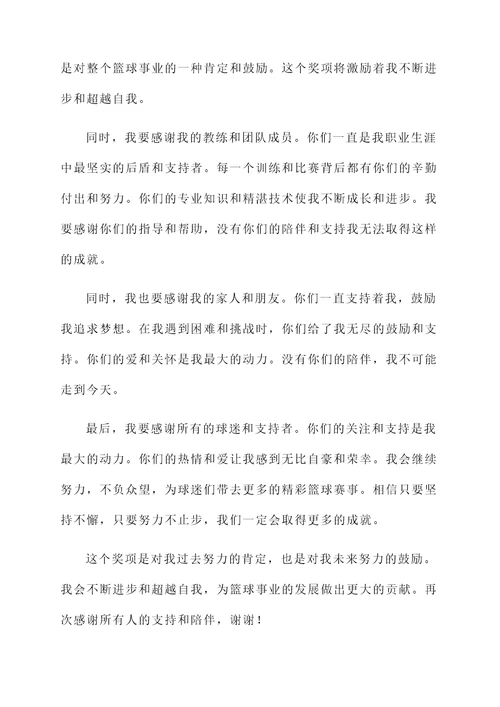 是对整个篮球事业的一种肯定和鼓励。这个奖项将激励着我不断进步和超越自我。

同时，我要感谢我的教练和团队成员。你们一直是我职业生涯中最坚实的后盾和支持者。每一个训练和比赛背后都有你们的辛勤付出和努力。你们的专业知识和精湛技术使我不断成长和进步。我要感谢你们的指导和帮助，没有你们的陪伴和支持我无法取得这样的成就。

同时，我也要感谢我的家人和朋友。你们一直支持着我，鼓励我追求梦想。在我遇到困难和挑战时，你们给了我无尽的鼓励和支持。你们的爱和关怀是我最大的动力。没有你们的陪伴，我不可能走到今天。

最后，我要感谢所有的球迷和支持者。你们的关注和支持是我最大的动力。你们的热情和爱让我感到无比自豪和荣幸。我会继续努力，不负众望，为球迷们带去更多的精彩篮球赛事。相信只要坚持不懈，只要努力不止步，我们一定会取得更多的成就。

这个奖项是对我过去努力的肯定，也是对我未来努力的鼓励。我会不断进步和超越自我，为篮球事业的发展做出更大的贡献。再次感谢所有人的支持和陪伴，谢谢！